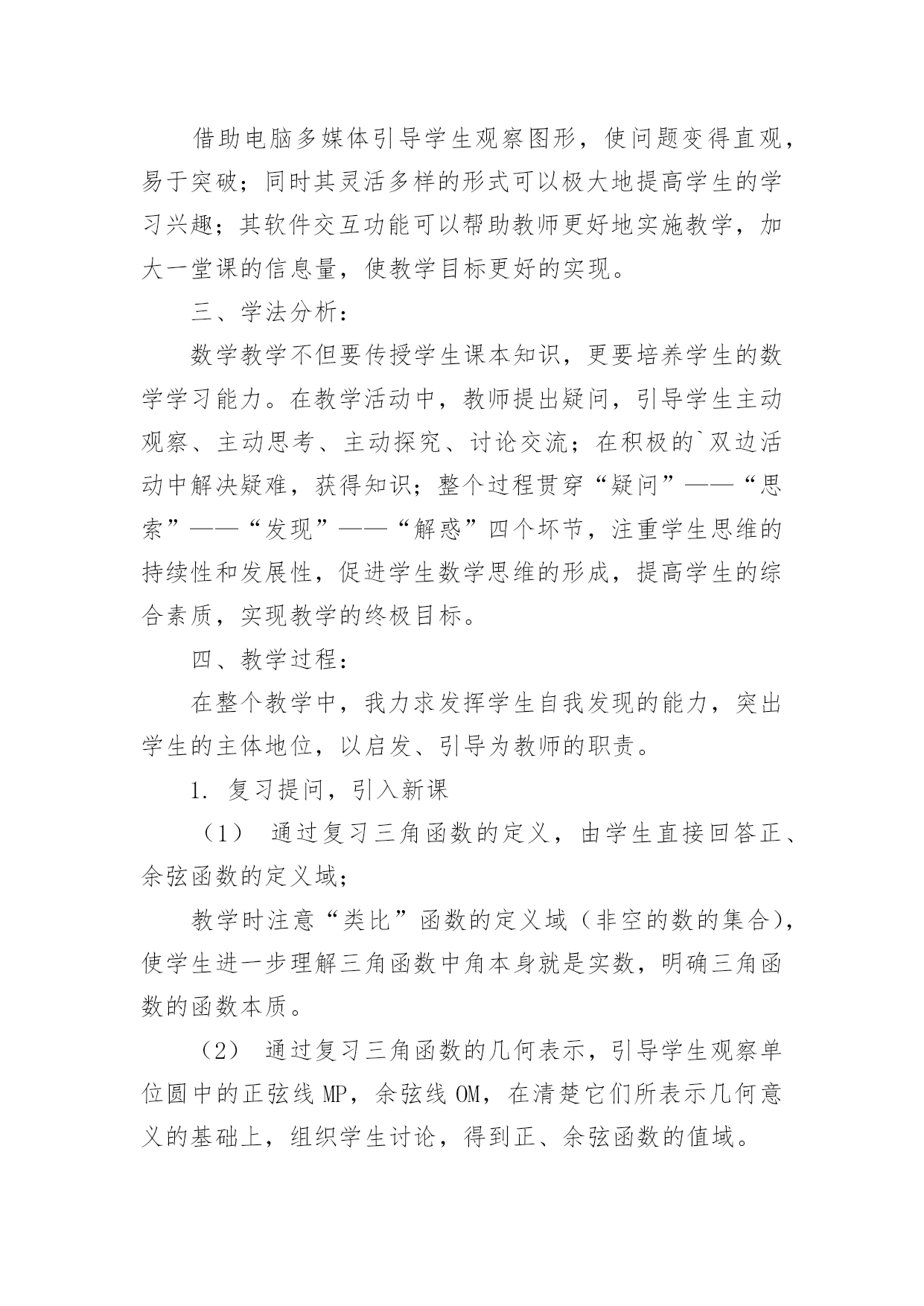 借助电脑多媒体引导学生观察图形，使问题变得直观，易于突破；同时其灵活多样的形式可以极大地提高学生的学习兴趣；其软件交互功能可以帮助教师更好地实施教学，加大一堂课的信息量，使教学目标更好的实现。

三、学法分析：

数学教学不但要传授学生课本知识，更要培养学生的数学学习能力。在教学活动中，教师提出疑问，引导学生主动观察、主动思考、主动探究、讨论交流；在积极的`双边活动中解决疑难，获得知识；整个过程贯穿“疑问”——“思索”——“发现”——“解惑”四个坏节，注重学生思维的持续性和发展性，促进学生数学思维的形成，提高学生的综合素质，实现教学的终极目标。

四、教学过程：

在整个教学中，我力求发挥学生自我发现的能力，突出学生的主体地位，以启发、引导为教师的职责。

1. 复习提问，引入新课

（1） 通过复习三角函数的定义，由学生直接回答正、余弦函数的定义域；

教学时注意“类比”函数的定义域（非空的数的集合），使学生进一步理解三角函数中角本身就是实数，明确三角函数的函数本质。

（2） 通过复习三角函数的几何表示，引导学生观察单位圆中的正弦线 MP，余弦线 OM，在清楚它们所表示几何意义的基础上，组织学生讨论，得到正、余弦函数的值域。